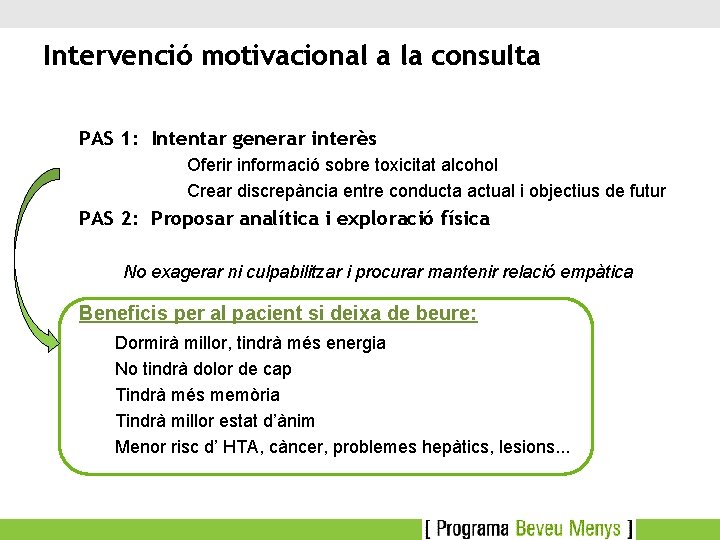 Intervenció motivacional a la consulta

PAS 1: Intentar generar interès

Oferir informació sobre toxicitat alcohol

Crear discrepància entre conducta actual i objectius de futur

PAS 2: Proposar analítica i exploració física

No exagerar ni culpabilitzar i procurar mantenir relació empàtica

Beneficis per al pacient si deixa de beure:

Dormirà millor, tindrà més energia

No tindrà dolor de cap

Tindrà més memòria

Tindrà millor estat d'ànim

Menor risc d' HTA, càncer, problemes hepàtics, lesions...

[ Programa Beveu Menys ]